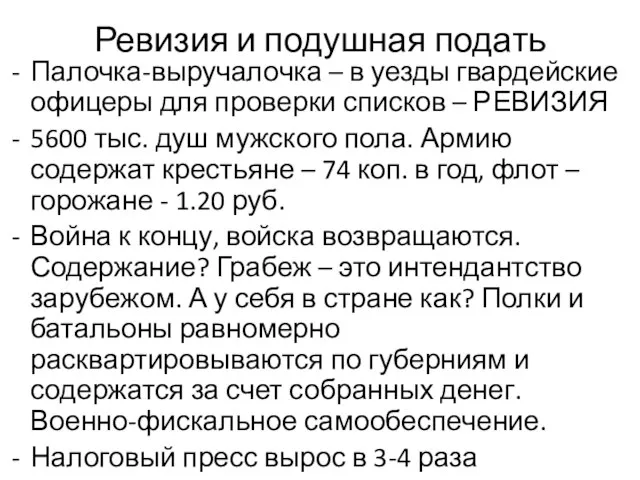 Ревизия и подушная подать

- Палочка-выручалочка – в уезды гвардейские офицеры для проверки списков – РЕВИЗИЯ
- 5600 тыс. душ мужского пола. Армию содержат крестьяне – 74 коп. в год, флот – горожане - 1.20 руб.
- Война к концу, войска возвращаются. Содержание? Грабеж – это интендантство зарубежом. А у себя в стране как? Полки и батальоны равномерно расквартировываются по губерниям и содержатся за счет собранных денег. Военно-фискальное самообеспечение.
- Налоговый пресс вырос в 3-4 раза